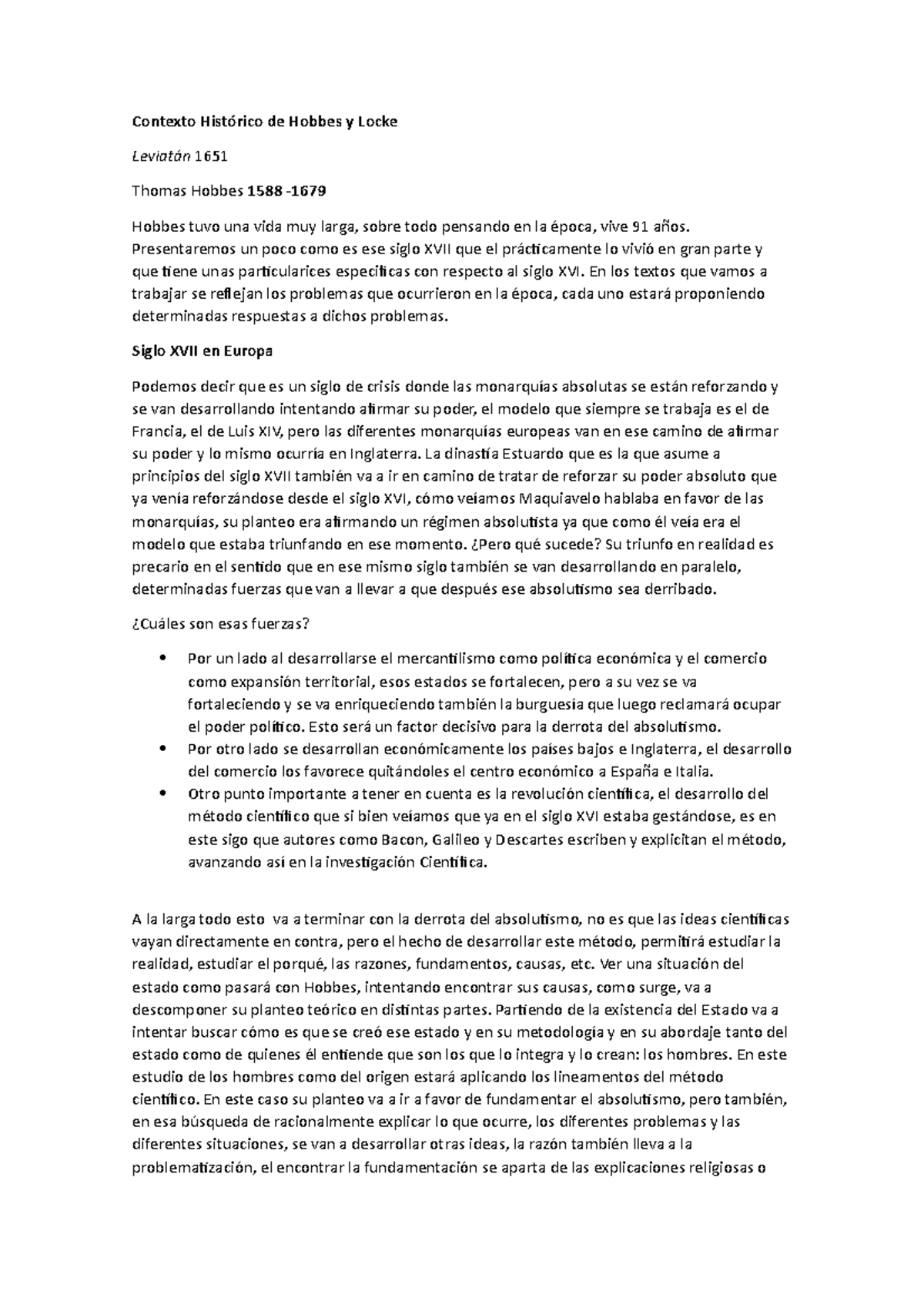 Contexto Histórico de Hobbes y Locke

Leviatán 1651

Thomas Hobbes 1588 -1679

Hobbes tuvo una vida muy larga, sobre todo pensando en la época, vive 91 años. Presentaremos un poco como es ese siglo XVII que el prácticamente lo vivió en gran parte y que tiene unas particularices especificas con respecto al siglo XVI. En los textos que vamos a trabajar se reflejan los problemas que ocurrieron en la época, cada uno estará proponiendo determinadas respuestas a dichos problemas.

Siglo XVII en Europa

Podemos decir que es un siglo de crisis donde las monarquías absolutas se están reforzando y se van desarrollando intentando afirmar su poder, el modelo que siempre se trabaja es el de Francia, el de Luis XIV, pero las diferentes monarquías europeas van en ese camino de afirmar su poder y lo mismo ocurría en Inglaterra. La dinastía Estuardo que es la que asume a principios del siglo XVII también va a ir en camino de tratar de reforzar su poder absoluto que ya venía reforzándose desde el siglo XVI, cómo veíamos Maquiavelo hablaba en favor de las monarquías, su planteo era afirmando un régimen absolutista ya que como él veía era el modelo que estaba triunfando en ese momento. ¿Pero qué sucede? Su triunfo en realidad es precario en el sentido que en ese mismo siglo también se van desarrollando en paralelo, determinadas fuerzas que van a llevar a que después ese absolutismo sea derribado.

¿Cuáles son esas fuerzas?

• Por un lado al desarrollarse el mercantilismo como política económica y el comercio como expansión territorial, esos estados se fortalecen, pero a su vez se va fortaleciendo y se va enriqueciendo también la burguesía que luego reclamará ocupar el poder político. Esto será un factor decisivo para la derrota del absolutismo.
• Por otro lado se desarrollan económicamente los países bajos e Inglaterra, el desarrollo del comercio los favorece quitándoles el centro económico a España e Italia.
• Otro punto importante a tener en cuenta es la revolución científica, el desarrollo del método científico que si bien veíamos que ya en el siglo XVI estaba gestándose, es en este sigo que autores como Bacon, Galileo y Descartes escriben y explicitan el método, avanzando así en la investigación Científica.

A la larga todo esto va a terminar con la derrota del absolutismo, no es que las ideas científicas vayan directamente en contra, pero el hecho de desarrollar este método, permitirá estudiar la realidad, estudiar el porqué, las razones, fundamentos, causas, etc. Ver una situación del estado como pasará con Hobbes, intentando encontrar sus causas, como surge, va a descomponer su planteo teórico en distintas partes. Partiendo de la existencia del Estado va a intentar buscar cómo es que se creó ese estado y en su metodología y en su abordaje tanto del estado como de quienes él entiende que son los que lo integra y lo crean: los hombres. En este estudio de los hombres como del origen estará aplicando los lineamentos del método científico. En este caso su planteo va a ir a favor de fundamentar el absolutismo, pero también, en esa búsqueda de racionalmente explicar lo que ocurre, los diferentes problemas y las diferentes situaciones, se van a desarrollar otras ideas, la razón también lleva a la problematización, el encontrar la fundamentación se aparta de las explicaciones religiosas o